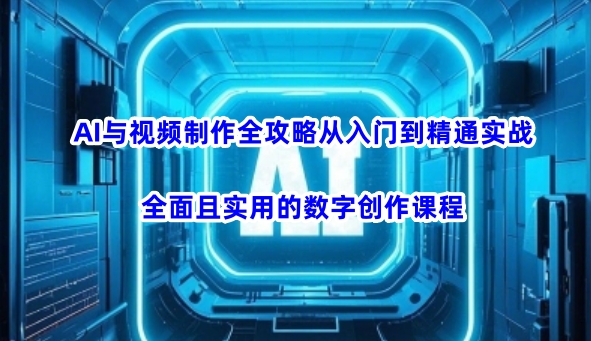 AI与视频制作全攻略从入门到精通实战

AI

全面且实用的数字创作课程